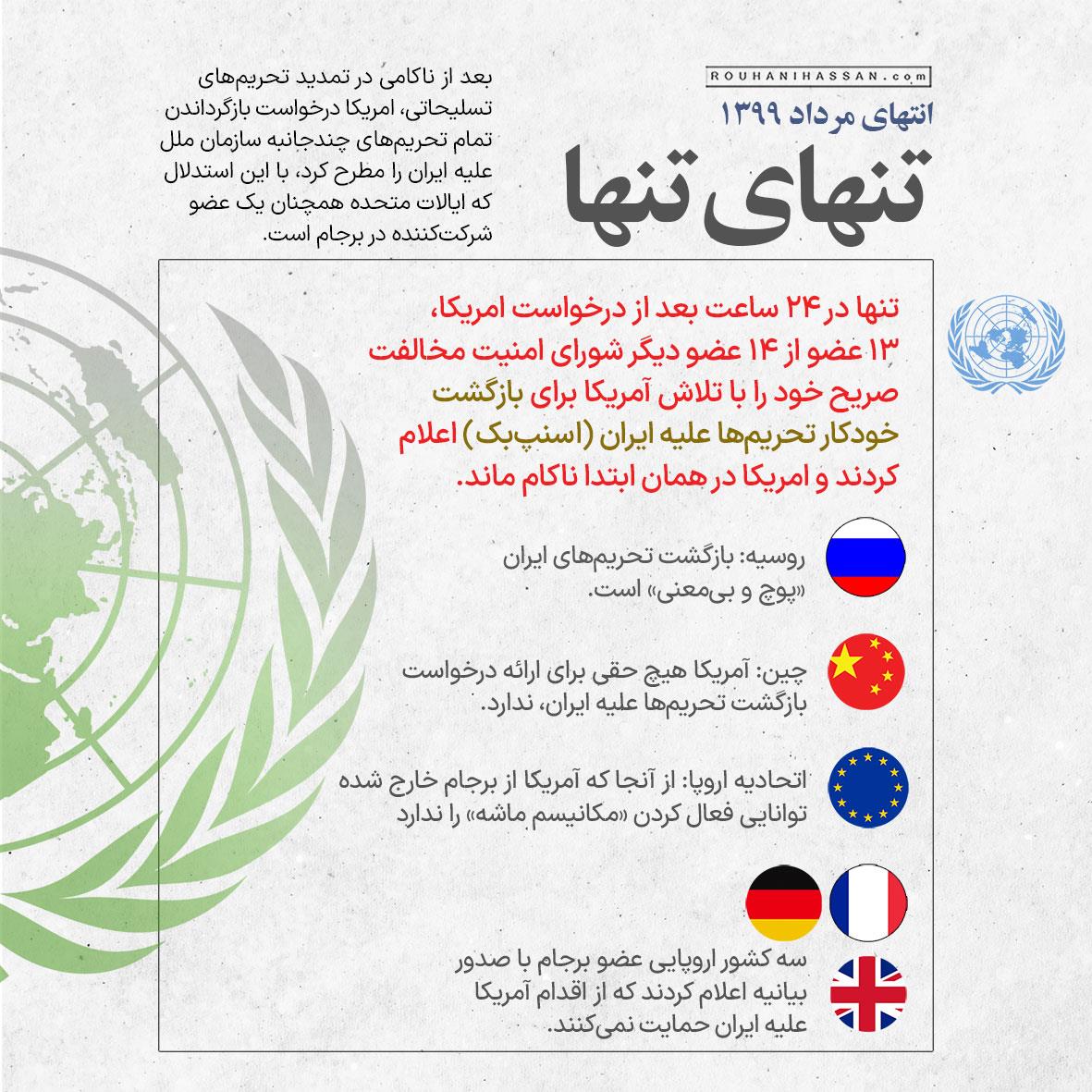 ROUHANIHASSAN.com

انتهای مرداد ۱۳۹۹

تنهای تنها

بعد از ناکامی در تمدید تحریم‌های تسلیحاتی، امریکا درخواست بازگرداندن تمام تحریم‌های چندجانبه سازمان ملل علیه ایران را مطرح کرد، با این استدلال که ایالات متحده همچنان یک عضو شرکت‌کننده در برجام است.

تنها در ۲۴ ساعت بعد از درخواست امریکا، ۱۳ عضو از ۱۴ عضو دیگر شورای امنیت مخالفت صریح خود را با تلاش آمریکا برای بازگشت خودکار تحریم‌ها علیه ایران (اسنپ‌بک) اعلام کردند و امریکا در همان ابتدا ناکام ماند.

روسیه: بازگشت تحریم‌های ایران «پوچ و بی‌معنی» است.

چین: آمریکا هیچ حقی برای ارائه درخواست بازگشت تحریم‌ها علیه ایران، ندارد.

اتحادیه اروپا: از آنجا که آمریکا از برجام خارج شده توانایی فعال کردن «مکانیسم ماشه» را ندارد

سه کشور اروپایی عضو برجام با صدور بیانیه اعلام کردند که از اقدام آمریکا علیه ایران حمایت نمی‌کنند.